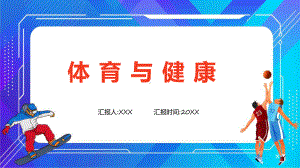 体育与健康

汇报人:XXX 汇报时间:20XX